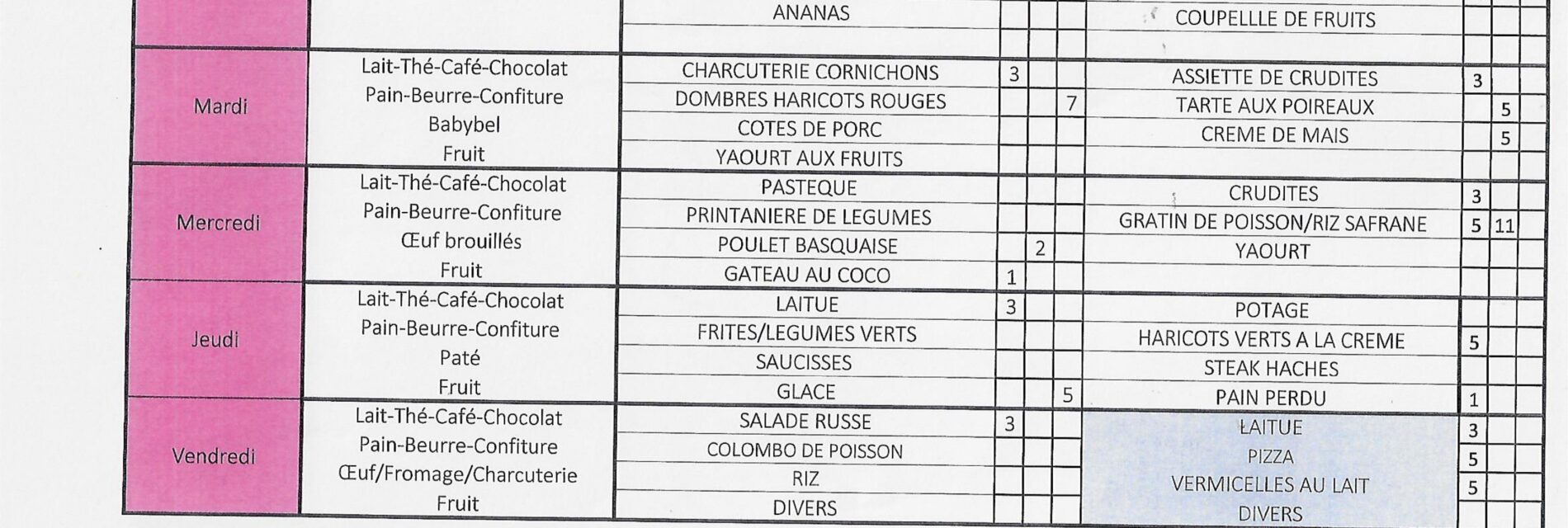 |  |  | ANANAS |  |  |  | COUPELLLE DE FRUITS |  |  |  |
|---|---|---|---|---|---|---|---|---|---|
| Mardi | Lait-Thé-Café-Chocolat | CHARCUTERIE CORNICHONS | 3 |  |  | ASSIETTE DE CRUDITES | 3 |  |  |
|  | Pain-Beurre-Confiture | DOMBRES HARICOTS ROUGES |  |  | 7 | TARTE AUX POIREAUX |  | 5 |  |
|  | Babybel | COTES DE PORC |  |  |  | CREME DE MAIS |  | 5 |  |
|  | Fruit | YAOURT AUX FRUITS |  |  |  |  |  |  |  |
| Mercredi | Lait-Thé-Café-Chocolat | PASTEQUE |  |  |  | CRUDITES | 3 |  |  |
|  | Pain-Beurre-Confiture | PRINTANIERE DE LEGUMES |  |  |  | GRATIN DE POISSON/RIZ SAFRANE | 5 | 11 |  |
|  | Œuf brouillés | POULET BASQUAISE |  | 2 |  | YAOURT |  |  |  |
|  | Fruit | GATEAU AU COCO | 1 |  |  |  |  |  |  |
| Jeudi | Lait-Thé-Café-Chocolat | LAITUE | 3 |  |  | POTAGE |  |  |  |
|  | Pain-Beurre-Confiture | FRITES/LEGUMES VERTS |  |  |  | HARICOTS VERTS A LA CREME | 5 |  |  |
|  | Paté | SAUCISSES |  |  |  | STEAK HACHES |  |  |  |
|  | Fruit | GLACE |  |  | 5 | PAIN PERDU | 1 |  |  |
| Vendredi | Lait-Thé-Café-Chocolat | SALADE RUSSE | 3 |  |  | LAITUE | 3 |  |  |
|  | Pain-Beurre-Confiture | COLOMBO DE POISSON |  |  |  | PIZZA | 5 |  |  |
|  | Œuf/Fromage/Charcuterie | RIZ |  |  |  | VERMICELLES AU LAIT | 5 |  |  |
|  | Fruit | DIVERS |  |  |  | DIVERS |  |  |  |